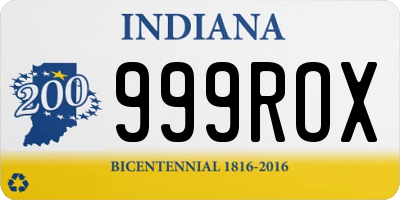 INDIANA

200

999ROX

BICENTENNIAL 1816-2016